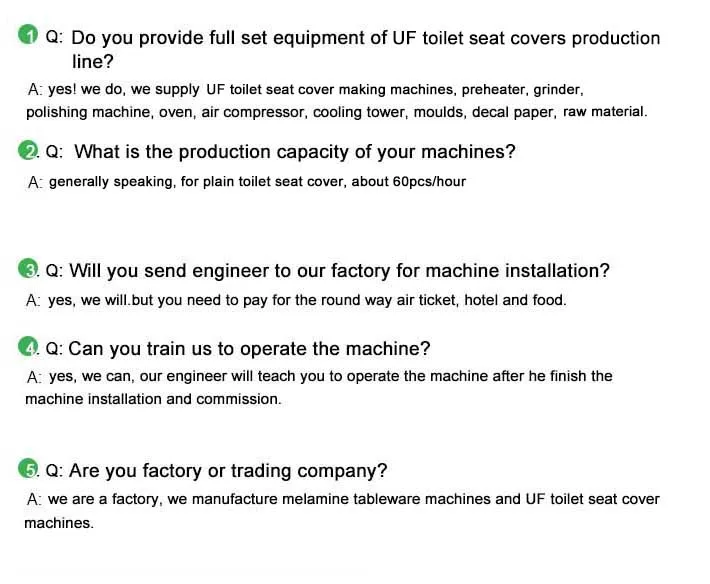 1 Q: Do you provide full set equipment of UF toilet seat covers production line?

A: yes! we do, we supply UF toilet seat cover making machines, preheater, grinder, polishing machine, oven, air compressor, cooling tower, moulds, decal paper, raw material.

2. Q: What is the production capacity of your machines?

A: generally speaking, for plain toilet seat cover, about 60pcs/hour

3. Q: Will you send engineer to our factory for machine installation?

A: yes, we will.but you need to pay for the round way air ticket, hotel and food.

4. Q: Can you train us to operate the machine?

A: yes, we can, our engineer will teach you to operate the machine after he finish the machine installation and commission.

5. Q: Are you factory or trading company?

A: we are a factory, we manufacture melamine tableware machines and UF toilet seat cover machines.